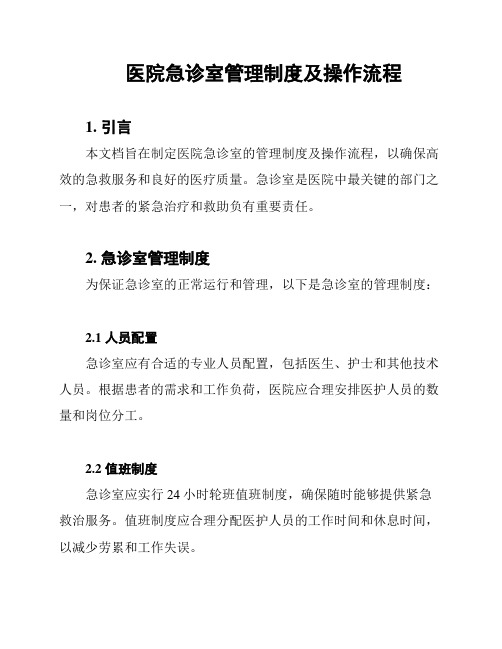 医院急诊室管理制度及操作流程

1. 引言

本文档旨在制定医院急诊室的管理制度及操作流程，以确保高效的急救服务和良好的医疗质量。急诊室是医院中最关键的部门之一，对患者的紧急治疗和救助负有重要责任。

2. 急诊室管理制度

为保证急诊室的正常运行和管理，以下是急诊室的管理制度：

2.1 人员配置

急诊室应有合适的专业人员配置，包括医生、护士和其他技术人员。根据患者的需求和工作负荷，医院应合理安排医护人员的数量和岗位分工。

2.2 值班制度

急诊室应实行 24 小时轮班值班制度，确保随时能够提供紧急救治服务。值班制度应合理分配医护人员的工作时间和休息时间，以减少劳累和工作失误。